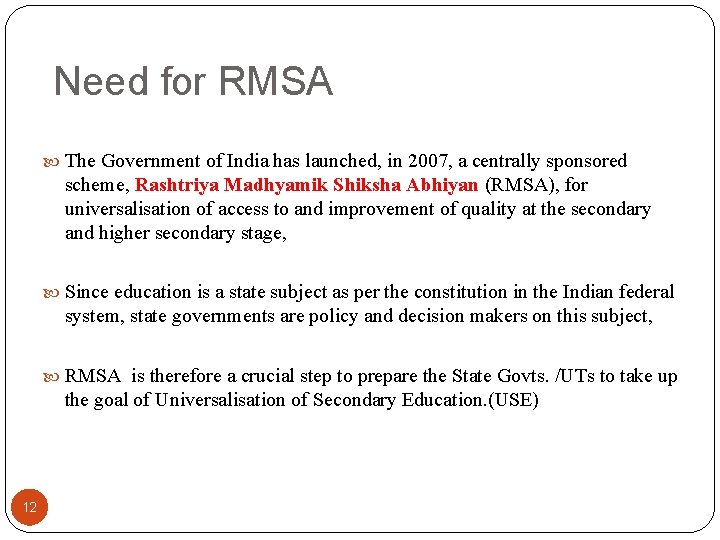 Need for RMSA

The Government of India has launched, in 2007, a centrally sponsored scheme, Rashtriya Madhyamik Shiksha Abhiyan (RMSA), for universalisation of access to and improvement of quality at the secondary and higher secondary stage,

Since education is a state subject as per the constitution in the Indian federal system, state governments are policy and decision makers on this subject,

RMSA is therefore a crucial step to prepare the State Govts. /UTs to take up the goal of Universalisation of Secondary Education.(USE)

12